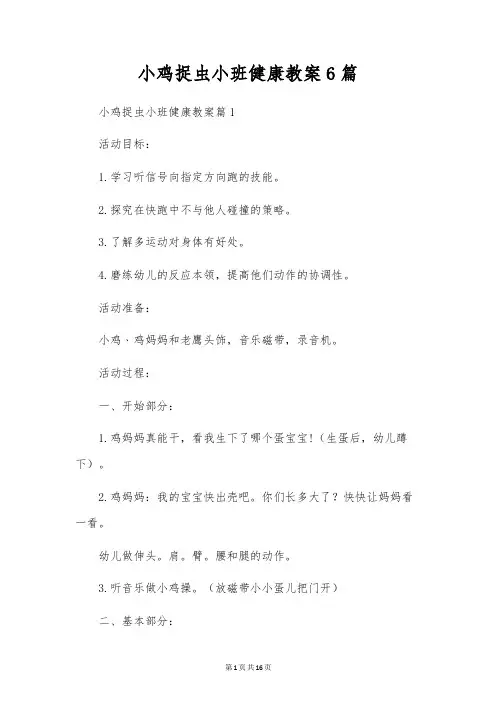 小鸡捉虫小班健康教案6篇

小鸡捉虫小班健康教案篇1

活动目标：

1.学习听信号向指定方向跑的技能。

2.探究在快跑中不与他人碰撞的策略。

3.了解多运动对身体有好处。

4.磨练幼儿的反应本领，提高他们动作的协调性。

活动准备：

小鸡、鸡妈妈和老鹰头饰，音乐磁带，录音机。

活动过程：

一、开始部分：

1.鸡妈妈真能干，看我生下了哪个蛋宝宝！（生蛋后，幼儿蹲下）。

2.鸡妈妈：我的宝宝快出壳吧。你们长多大了？快快让妈妈看一看。

幼儿做伸头。肩。臂。腰和腿的动作。

3.听音乐做小鸡操。（放磁带小小蛋儿把门开）

二、基本部分：

第1页共16页